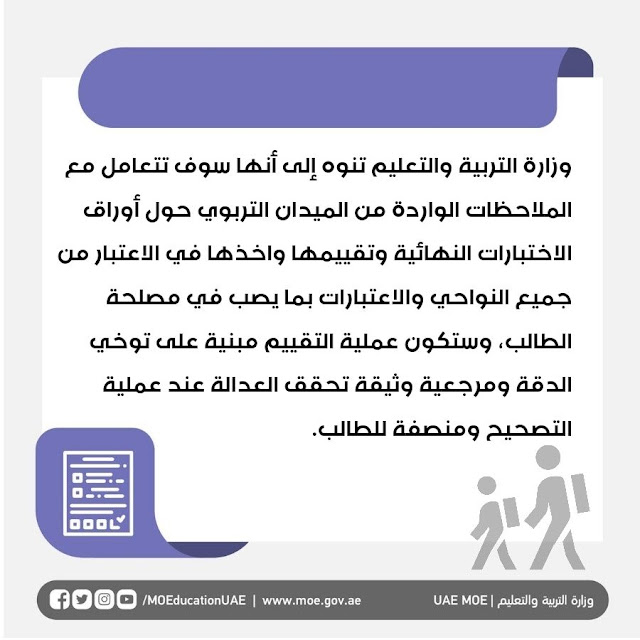 وزارة التربية والتعليم تنوه إلى أنها سوف تتعامل مع الملاحظات الواردة من الميدان التربوي حول أوراق الاختبارات النهائية وتقييمها واخذها في الاعتبار من جميع النواحي والاعتبارات بما يصب في مصلحة الطالب، وستكون عملية التقييم مبنية على توخي الدقة ومرجعية وثيقة تحقق العدالة عند عملية التصحيح ومنصفة للطالب.

/MOEducationUAE | www.moe.gov.ae

UAE MOE | وزارة التربية والتعليم